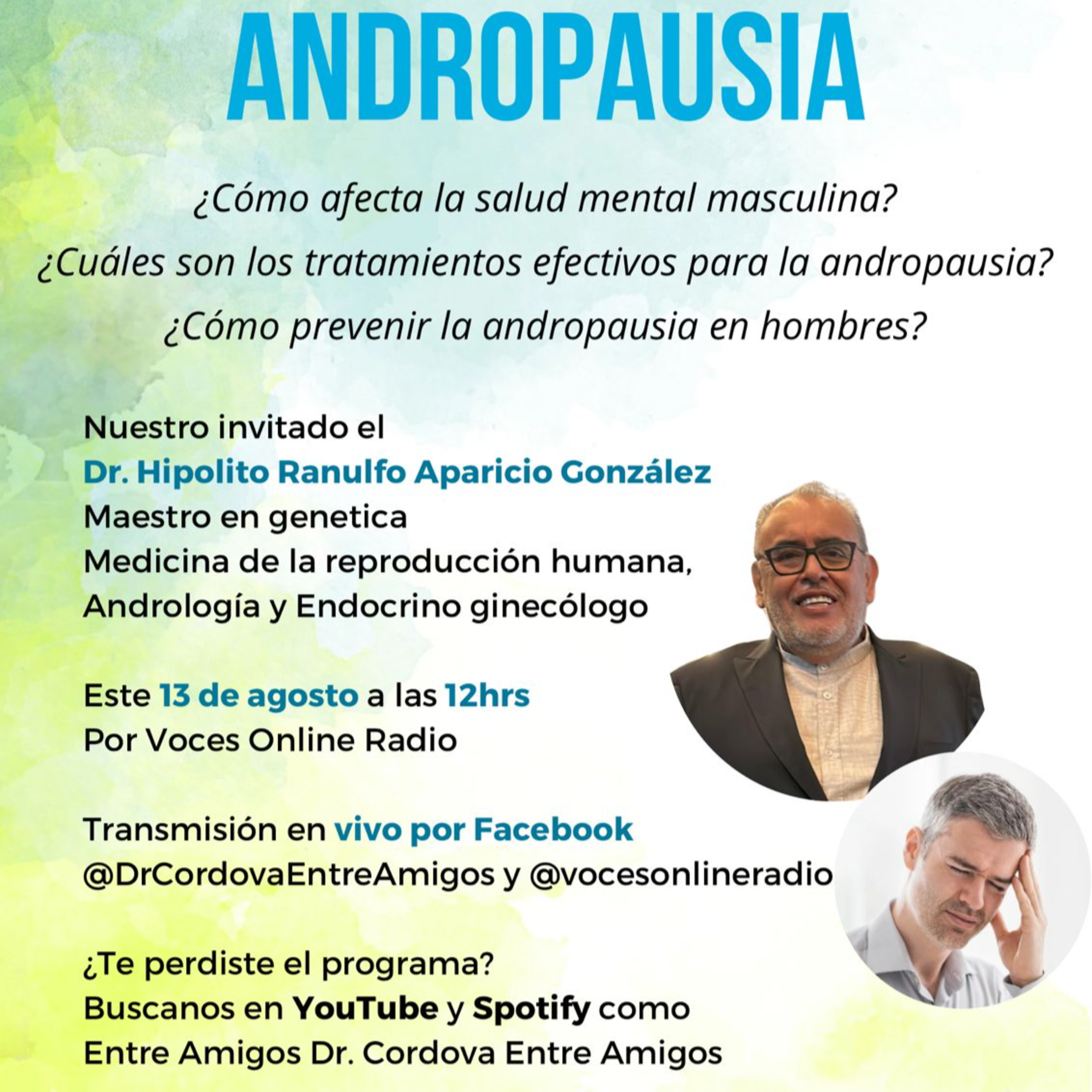 ANDROPAUSIA

¿Cómo afecta la salud mental masculina?
¿Cuáles son los tratamientos efectivos para la andropausia?
¿Cómo prevenir la andropausia en hombres?

Nuestro invitado el
Dr. Hipolito Ranulfo Aparicio González
Maestro en genetica
Medicina de la reproducción humana,
Andrología y Endocrino ginecólogo

Este 13 de agosto a las 12hrs
Por Voces Online Radio

Transmisión en vivo por Facebook
@DrCordovaEntreAmigos y @vocesonlineradio

¿Te perdiste el programa?
Buscanos en YouTube y Spotify como
Entre Amigos Dr. Cordova Entre Amigos